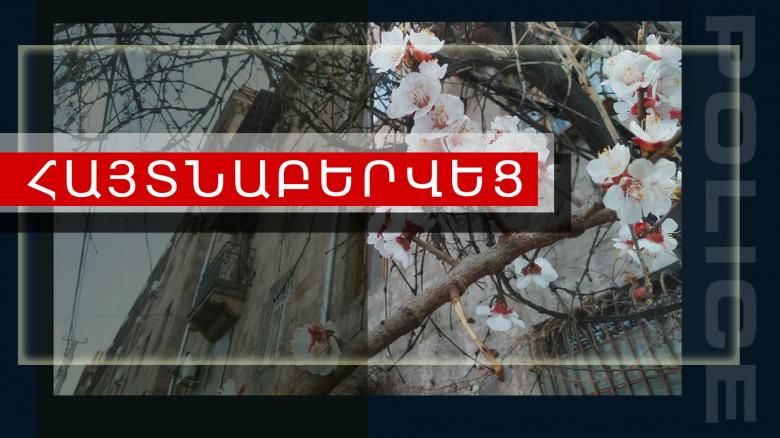 ՀԱՅՏՆԱԲԵՐՎԵՑ

POLICE